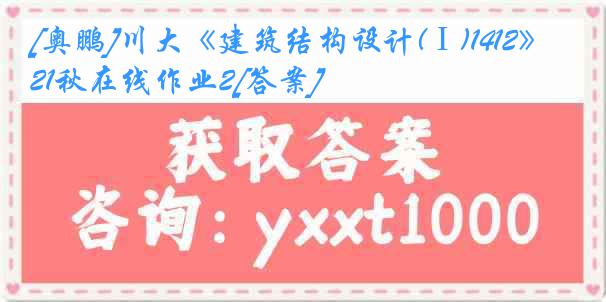 [奥鹏]川大《建筑结构设计(Ⅰ)1412》21秋在线作业2[答案]

获取答案

咨询：yxxt1000